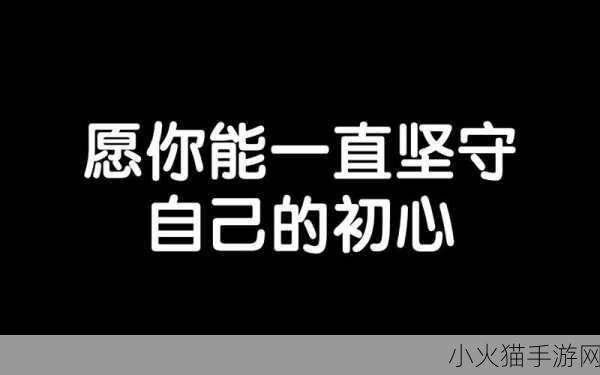 愿你能一直坚守
自己的初心

小火猫手游网